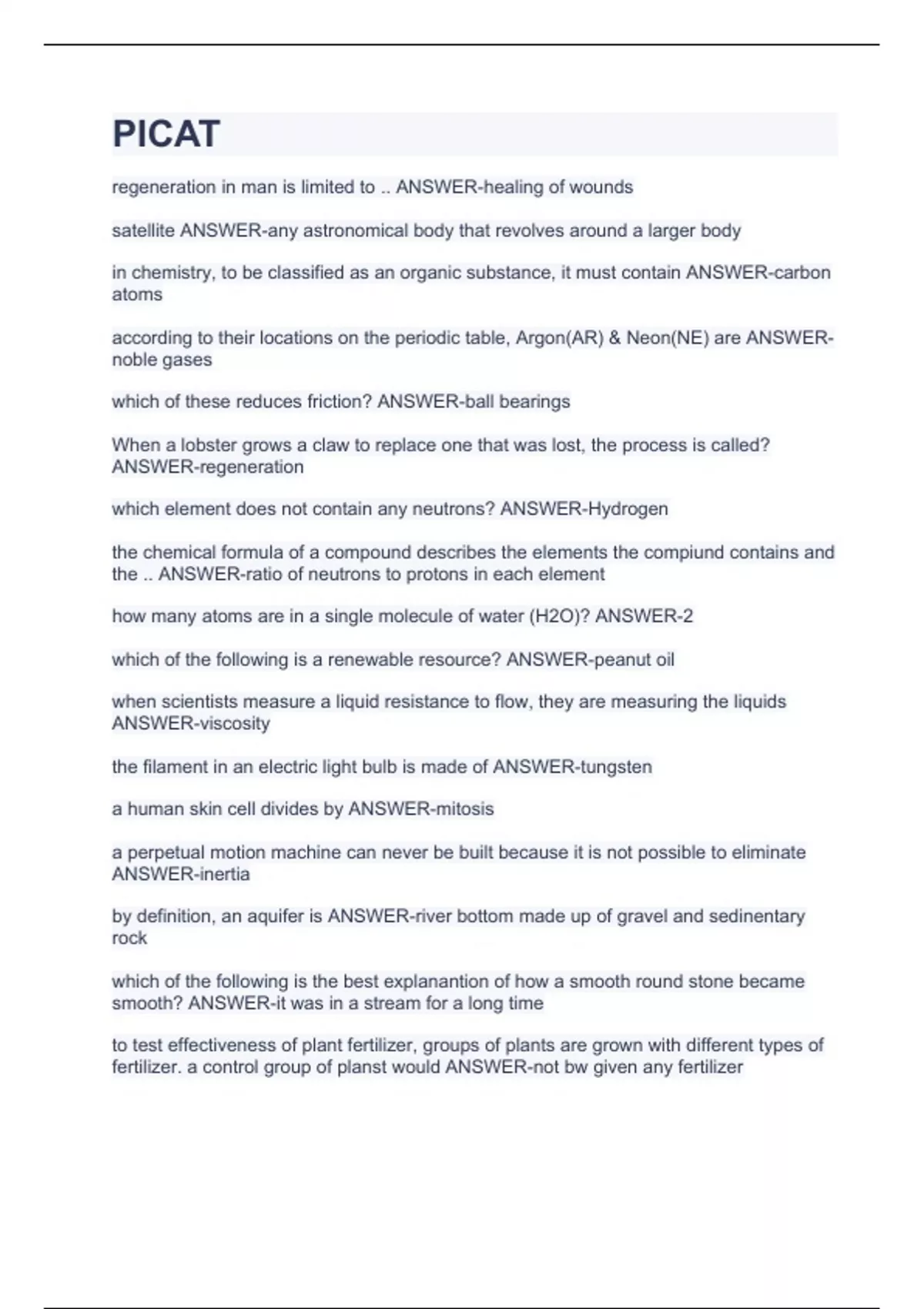 PICAT

regeneration in man is limited to .. ANSWER-healing of wounds

satellite ANSWER-any astronomical body that revolves around a larger body

in chemistry, to be classified as an organic substance, it must contain ANSWER-carbon atoms

according to their locations on the periodic table, Argon(AR) & Neon(NE) are ANSWER-noble gases

which of these reduces friction? ANSWER-ball bearings

When a lobster grows a claw to replace one that was lost, the process is called? ANSWER-regeneration

which element does not contain any neutrons? ANSWER-Hydrogen

the chemical formula of a compound describes the elements the compiund contains and the .. ANSWER-ratio of neutrons to protons in each element

how many atoms are in a single molecule of water (H2O)? ANSWER-2

which of the following is a renewable resource? ANSWER-peanut oil

when scientists measure a liquid resistance to flow, they are measuring the liquids ANSWER-viscosity

the filament in an electric light bulb is made of ANSWER-tungsten

a human skin cell divides by ANSWER-mitosis

a perpetual motion machine can never be built because it is not possible to eliminate ANSWER-inertia

by definition, an aquifer is ANSWER-river bottom made up of gravel and sedinentary rock

which of the following is the best explanantion of how a smooth round stone became smooth? ANSWER-it was in a stream for a long time

to test effectiveness of plant fertilizer, groups of plants are grown with different types of fertilizer. a control group of planst would ANSWER-not bw given any fertilizer